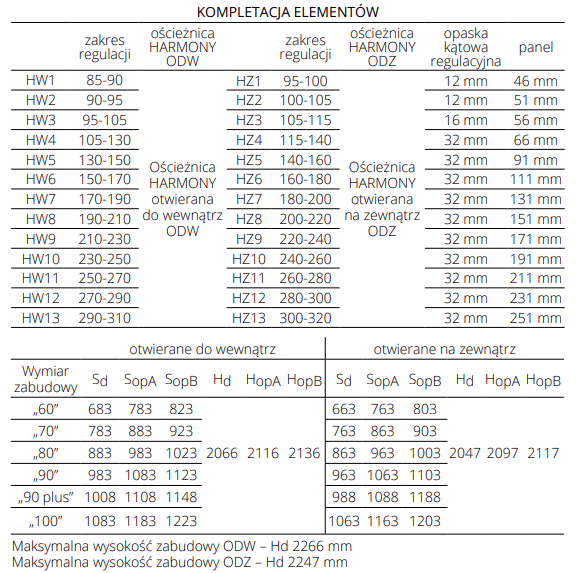 KOMPLETACJA ELEMENTÓW

| | zakres regulacji | ościeżnica HARMONY ODW | | zakres regulacji | ościeżnica HARMONY ODZ | opaska kątowa regulacyjna | panel |
|---|---|---|---|---|---|---|---|
| HW1 | 85-90 | Ościeżnica HARMONY otwierana do wewnątrz ODW | HZ1 | 95-100 | Ościeżnica HARMONY otwierana na zewnątrz ODZ | 12 mm | 46 mm |
| HW2 | 90-95 | | HZ2 | 100-105 | | 12 mm | 51 mm |
| HW3 | 95-105 | | HZ3 | 105-115 | | 16 mm | 56 mm |
| HW4 | 105-130 | | HZ4 | 115-140 | | 32 mm | 66 mm |
| HW5 | 130-150 | | HZ5 | 140-160 | | 32 mm | 91 mm |
| HW6 | 150-170 | | HZ6 | 160-180 | | 32 mm | 111 mm |
| HW7 | 170-190 | | HZ7 | 180-200 | | 32 mm | 131 mm |
| HW8 | 190-210 | | HZ8 | 200-220 | | 32 mm | 151 mm |
| HW9 | 210-230 | | HZ9 | 220-240 | | 32 mm | 171 mm |
| HW10 | 230-250 | | HZ10 | 240-260 | | 32 mm | 191 mm |
| HW11 | 250-270 | | HZ11 | 260-280 | | 32 mm | 211 mm |
| HW12 | 270-290 | | HZ12 | 280-300 | | 32 mm | 231 mm |
| HW13 | 290-310 | | HZ13 | 300-320 | | 32 mm | 251 mm |

| | otwierane do wewnątrz | | | | | | otwierane na zewnątrz | | | | | |
|---|---|---|---|---|---|---|---|---|---|---|---|---|
| Wymiar zabudowy | Sd | SopA | SopB | Hd | HopA | HopB | Sd | SopA | SopB | Hd | HopA | HopB |
| „60” | 683 | 783 | 823 | 2066 | 2116 | 2136 | 663 | 763 | 803 | 2047 | 2097 | 2117 |
| „70” | 783 | 883 | 923 | | | | 763 | 863 | 903 | | | |
| „80” | 883 | 983 | 1023 | | | | 863 | 963 | 1003 | | | |
| „90” | 983 | 1083 | 1123 | | | | 963 | 1063 | 1103 | | | |
| „90 plus” | 1008 | 1108 | 1148 | | | | 988 | 1088 | 1188 | | | |
| „100” | 1083 | 1183 | 1223 | | | | 1063 | 1163 | 1203 | | | |

Maksymalna wysokość zabudowy ODW – Hd 2266 mm
Maksymalna wysokość zabudowy ODZ – Hd 2247 mm